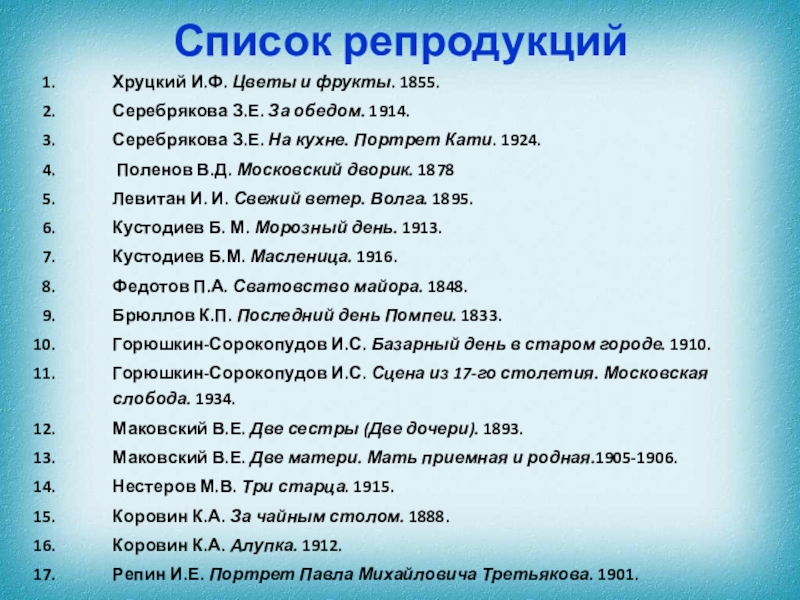 Список репродукций

1. Хруцкий И.Ф. Цветы и фрукты. 1855.
2. Серебрякова З.Е. За обедом. 1914.
3. Серебрякова З.Е. На кухне. Портрет Кати. 1924.
4. Поленов В.Д. Московский дворик. 1878
5. Левитан И. И. Свежий ветер. Волга. 1895.
6. Кустодиев Б. М. Морозный день. 1913.
7. Кустодиев Б.М. Масленица. 1916.
8. Федотов П.А. Сватовство майора. 1848.
9. Брюллов К.П. Последний день Помпеи. 1833.
10. Горюшкин-Сорокопудов И.С. Базарный день в старом городе. 1910.
11. Горюшкин-Сорокопудов И.С. Сцена из 17-го столетия. Московская слобода. 1934.
12. Маковский В.Е. Две сестры (Две дочери). 1893.
13. Маковский В.Е. Две матери. Мать приемная и родная.1905-1906.
14. Нестеров М.В. Три старца. 1915.
15. Коровин К.А. За чайным столом. 1888.
16. Коровин К.А. Алупка. 1912.
17. Репин И.Е. Портрет Павла Михайловича Третьякова. 1901.